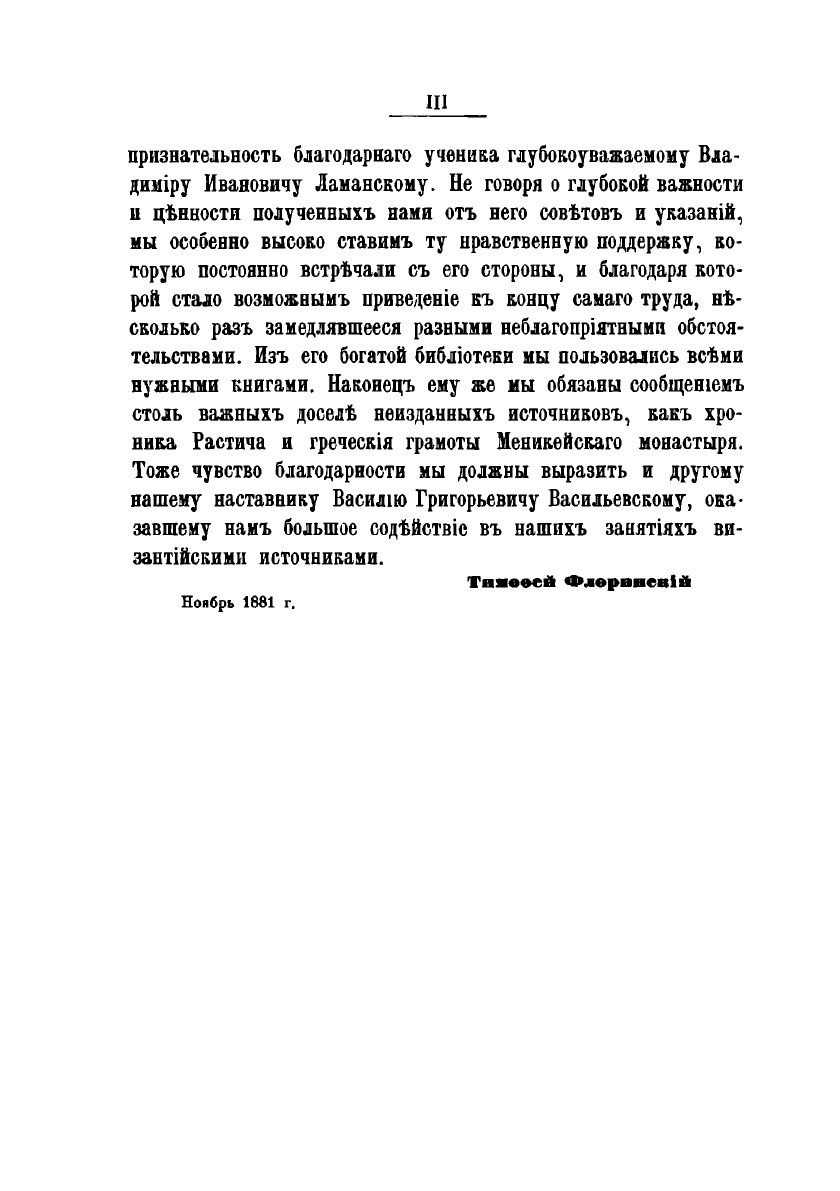 III

признательность благодарнаго ученика глубокоуважаемому Владиміру Ивановичу Ламанскому. Не говоря о глубокой важности и цѣнности полученныхъ нами отъ него совѣтовъ и указаній, мы особенно высоко ставимъ ту нравственную поддержку, которую постоянно встрѣчали съ его стороны, и благодаря которой стало возможнымъ приведеніе къ концу самаго труда, нѣсколько разъ замедлявшееся разными неблагопріятными обстоятельствами. Изъ его богатой библіотеки мы пользовались всѣми нужными книгами. Наконецъ ему же мы обязаны сообщеніемъ столь важныхъ доселѣ неизданныхъ источниковъ, какъ хроника Растича и греческія грамоты Меникейскаго монастыря. Тоже чувство благодарности мы должны выразить и другому нашему наставнику Василію Григорьевичу Васильевскому, оказавшему намъ большое содѣйствіе въ нашихъ занятіяхъ византійскими источниками.

Тимоѳей Флоринскій

Ноябрь 1881 г.